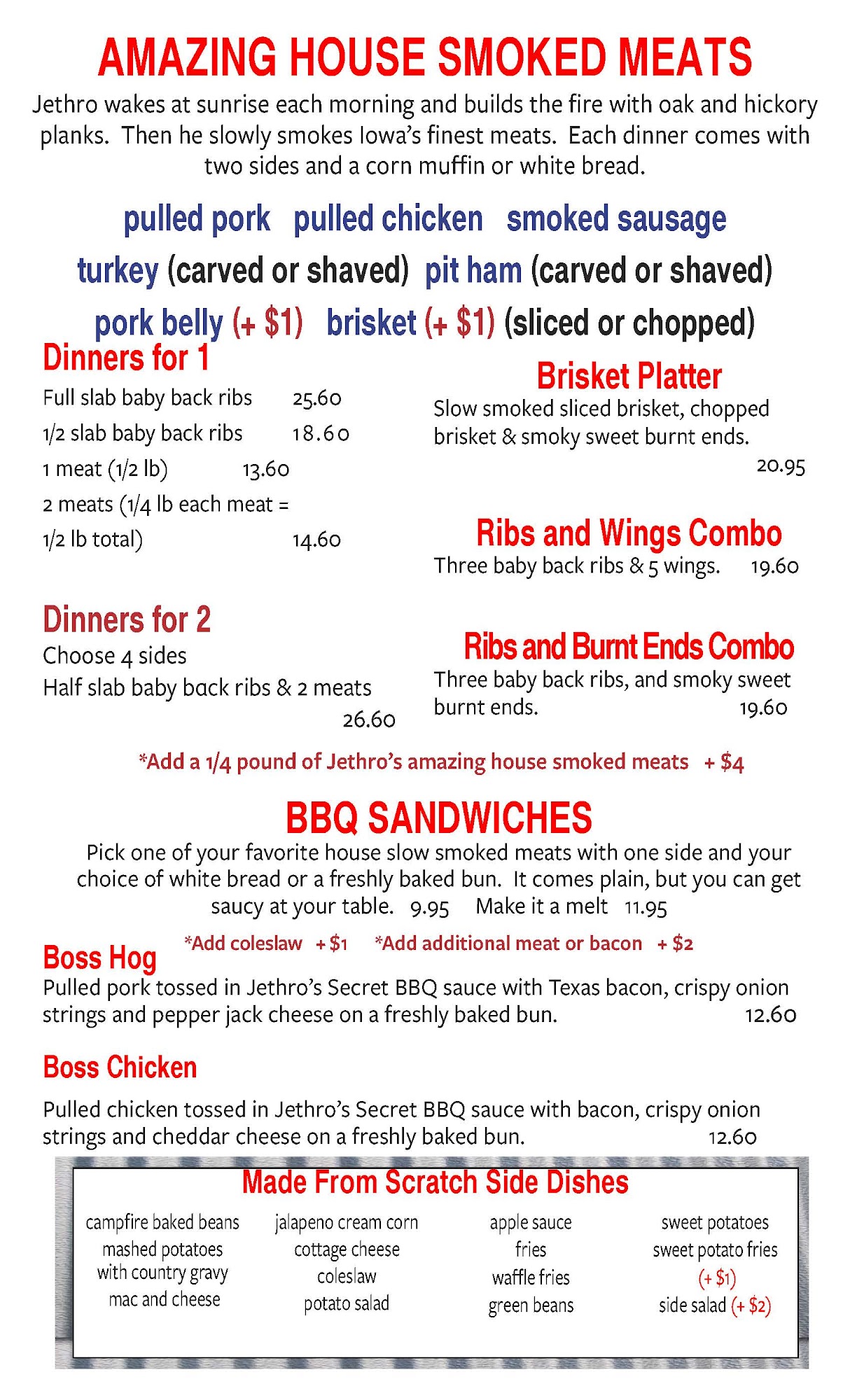 AMAZING HOUSE SMOKED MEATS

Jethro wakes at sunrise each morning and builds the fire with oak and hickory planks. Then he slowly smokes Iowa's finest meats. Each dinner comes with two sides and a corn muffin or white bread.

pulled pork pulled chicken smoked sausage

turkey (carved or shaved) pit ham (carved or shaved)

pork belly (+ $1) brisket (+ $1) (sliced or chopped)

Dinners for 1

Full slab baby back ribs 25.60
1/2 slab baby back ribs 18.60
1 meat (1/2 lb) 13.60
2 meats (1/4 lb each meat = 1/2 lb total) 14.60

Dinners for 2

Choose 4 sides
Half slab baby back ribs & 2 meats 26.60

Brisket Platter

Slow smoked sliced brisket, chopped brisket & smoky sweet burnt ends. 20.95

Ribs and Wings Combo

Three baby back ribs & 5 wings. 19.60

Ribs and Burnt Ends Combo

Three baby back ribs, and smoky sweet burnt ends. 19.60

*Add a 1/4 pound of Jethro's amazing house smoked meats + $4

BBQ SANDWICHES

Pick one of your favorite house slow smoked meats with one side and your choice of white bread or a freshly baked bun. It comes plain, but you can get saucy at your table. 9.95 Make it a melt 11.95

*Add coleslaw + $1 *Add additional meat or bacon + $2

Boss Hog

Pulled pork tossed in Jethro's Secret BBQ sauce with Texas bacon, crispy onion strings and pepper jack cheese on a freshly baked bun. 12.60

Boss Chicken

Pulled chicken tossed in Jethro's Secret BBQ sauce with bacon, crispy onion strings and cheddar cheese on a freshly baked bun. 12.60

Made From Scratch Side Dishes

campfire baked beans
mashed potatoes with country gravy
mac and cheese

jalapeno cream corn
cottage cheese
coleslaw
potato salad

apple sauce
fries
waffle fries
green beans

sweet potatoes
sweet potato fries (+ $1)
side salad (+ $2)